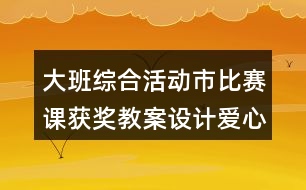 大班综合活动市比赛课获奖教案设计爱心